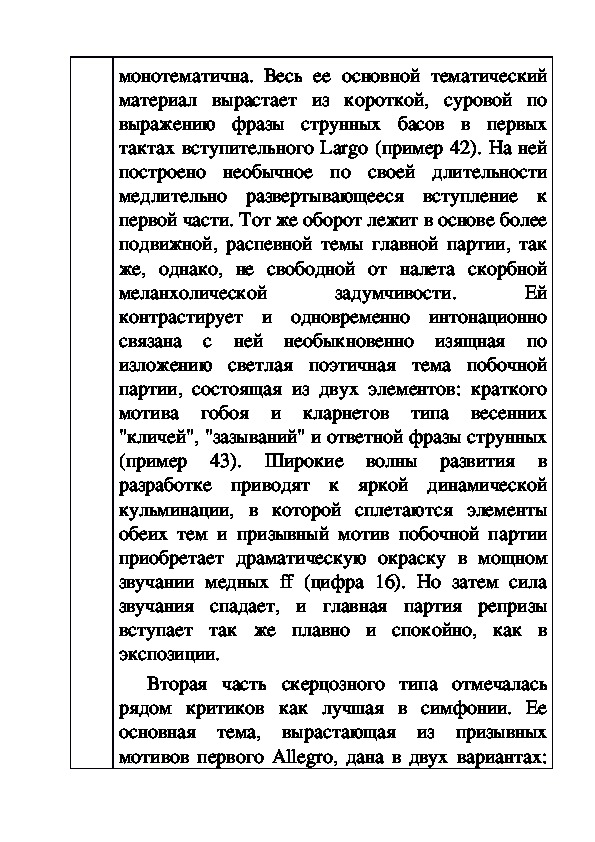 монотематична. Весь ее основной тематический материал вырастает из короткой, суровой по выражению фразы струнных басов в первых тактах вступительного Largo (пример 42). На ней построено необычное по своей длительности медлительно развертывающееся вступление к первой части. Тот же оборот лежит в основе более подвижной, распевной темы главной партии, так же, однако, не свободной от налета скорбной меланхолической задумчивости. Ей контрастирует и одновременно интонационно связана с ней необыкновенно изящная по изложению светлая поэтичная тема побочной партии, состоящая из двух элементов: краткого мотива гобоя и кларнетов типа весенних "кличей", "зазываний" и ответной фразы струнных (пример 43). Широкие волны развития в разработке приводят к яркой динамической кульминации, в которой сплетаются элементы обеих тем и призывный мотив побочной партии приобретает драматическую окраску в мощном звучании медных ff (цифра 16). Но затем сила звучания спадает, и главная партия репризы вступает так же плавно и спокойно, как в экспозиции.

Вторая часть скерцозного типа отмечалась рядом критиков как лучшая в симфонии. Ее основная тема, вырастающая из призывных мотивов первого Allegro, дана в двух вариантах: